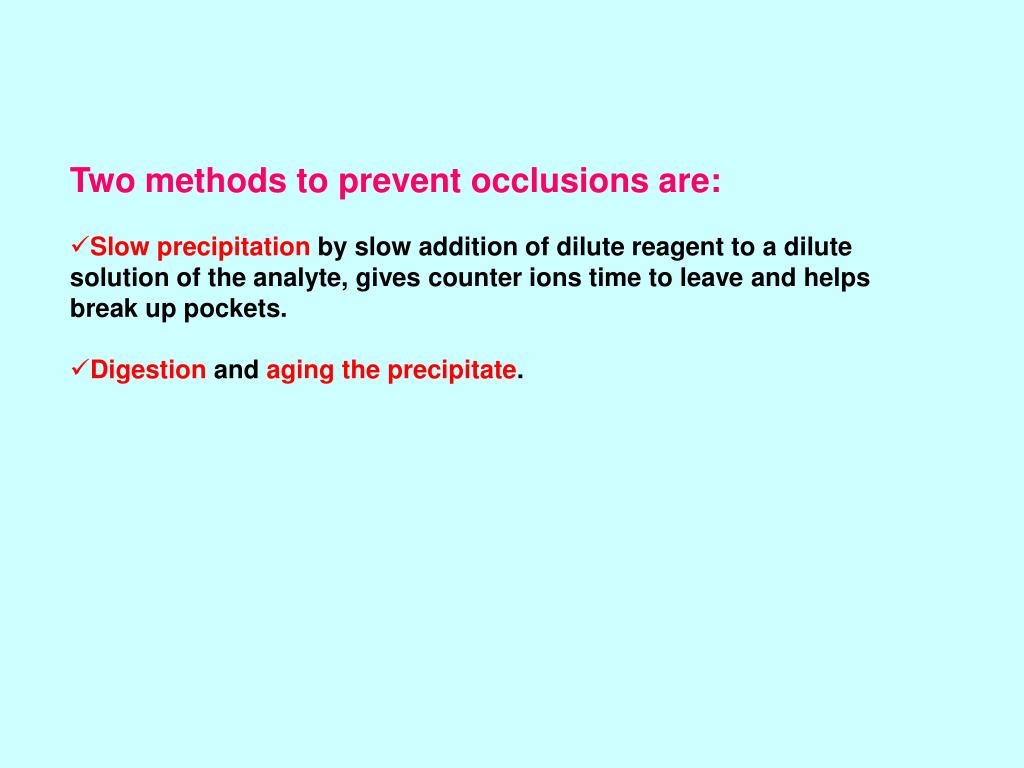 Two methods to prevent occlusions are:

✓Slow precipitation by slow addition of dilute reagent to a dilute solution of the analyte, gives counter ions time to leave and helps break up pockets.

✓Digestion and aging the precipitate.